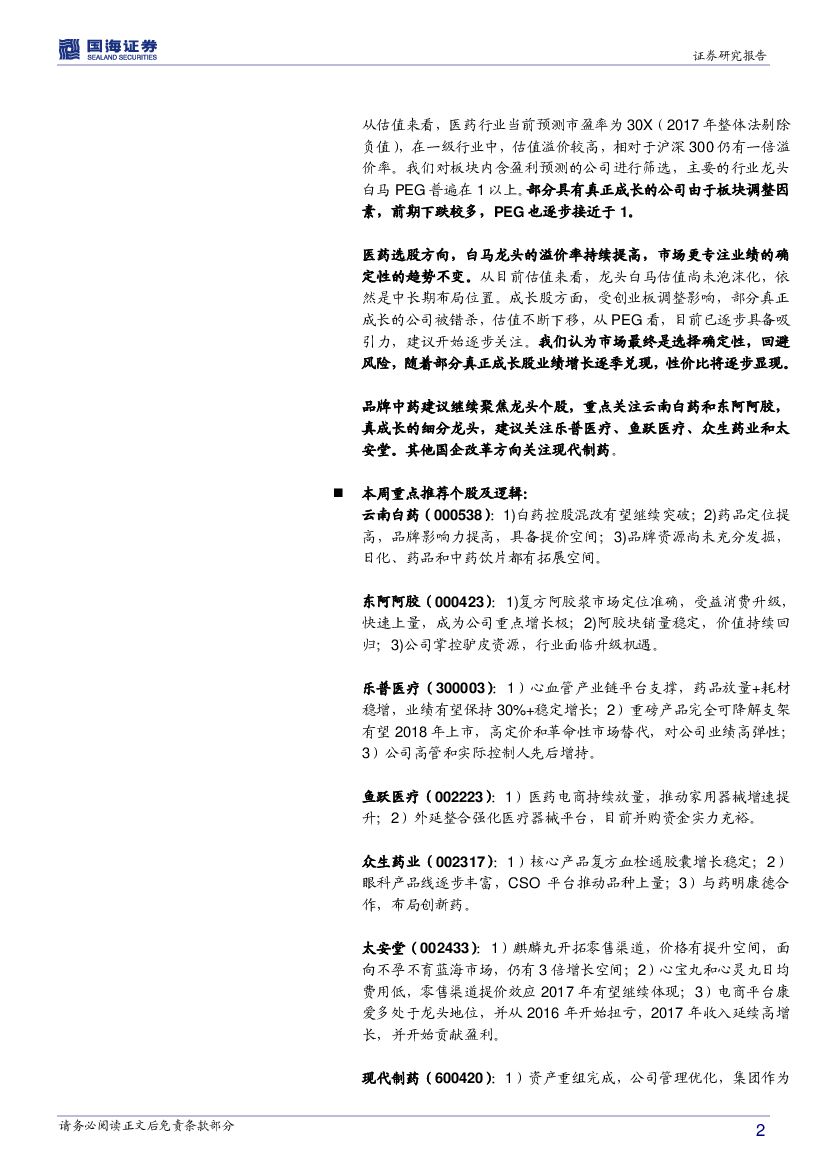 国海证券
SEALAND SECURITIES

证券研究报告

从估值来看，医药行业当前预测市盈率为30X（2017年整体法剔除负值），在一级行业中，估值溢价较高，相对于沪深300仍有一倍溢价率。我们对板块内含盈利预测的公司进行筛选，主要的行业龙头白马PEG普遍在1以上。部分具有真正成长的公司由于板块调整因素，前期下跌较多，PEG也逐步接近于1。

医药选股方向，白马龙头的溢价率持续提高，市场更专注业绩的确定性的趋势不变。从目前估值来看，龙头白马估值尚未泡沫化，依然是中长期布局位置。成长股方面，受创业板调整影响，部分真正成长的公司被错杀，估值不断下移，从PEG看，目前已逐步具备吸引力，建议开始逐步关注。我们认为市场最终是选择确定性，回避风险，随着部分真正成长股业绩增长逐季兑现，性价比将逐步显现。

品牌中药建议继续聚焦龙头个股，重点关注云南白药和东阿阿胶，真成长的细分龙头，建议关注乐普医疗、鱼跃医疗、众生药业和太安堂。其他国企改革方向关注现代制药。

■ 本周重点推荐个股及逻辑：
云南白药（000538）：1)白药控股混改有望继续突破；2)药品定位提高，品牌影响力提高，具备提价空间；3)品牌资源尚未充分发掘，日化、药品和中药饮片都有拓展空间。

东阿阿胶（000423）：1)复方阿胶浆市场定位准确，受益消费升级，快速上量，成为公司重点增长极；2)阿胶块销量稳定，价值持续回归；3)公司掌控驴皮资源，行业面临升级机遇。

乐普医疗（300003）：1）心血管产业链平台支撑，药品放量+耗材稳增，业绩有望保持30%+稳定增长；2）重磅产品完全可降解支架有望2018年上市，高定价和革命性市场替代，对公司业绩高弹性；3）公司高管和实际控制人先后增持。

鱼跃医疗（002223）：1）医药电商持续放量，推动家用器械增速提升；2）外延整合强化医疗器械平台，目前并购资金实力充裕。

众生药业（002317）：1）核心产品复方血栓通胶囊增长稳定；2）眼科产品线逐步丰富，CSO平台推动品种上量；3）与药明康德合作，布局创新药。

太安堂（002433）：1）麒麟丸开拓零售渠道，价格有提升空间，面向不孕不育蓝海市场，仍有3倍增长空间；2）心宝丸和心灵丸日均费用低，零售渠道提价效应2017年有望继续体现；3）电商平台康爱多处于龙头地位，并从2016年开始扭亏，2017年收入延续高增长，并开始贡献盈利。

现代制药（600420）：1）资产重组完成，公司管理优化，集团作为

请务必阅读正文后免责条款部分

2